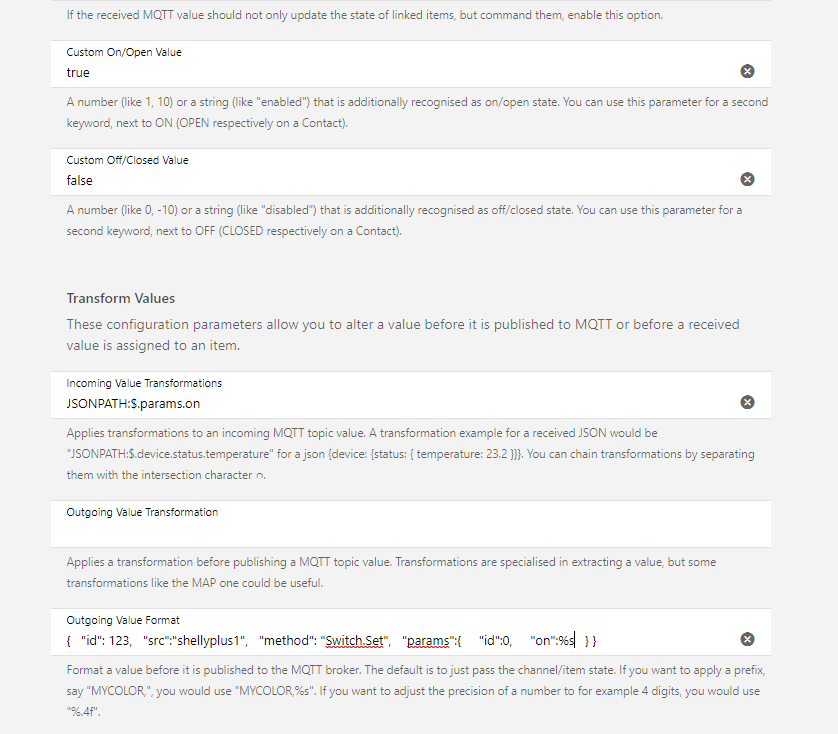 If the received MQTT value should not only update the state of linked items, but command them, enable this option.

Custom On/Open Value
true

A number (like 1, 10) or a string (like "enabled") that is additionally recognised as on/open state. You can use this parameter for a second keyword, next to ON (OPEN respectively on a Contact).

Custom Off/Closed Value
false

A number (like 0, -10) or a string (like "disabled") that is additionally recognised as off/closed state. You can use this parameter for a second keyword, next to OFF (CLOSED respectively on a Contact).

Transform Values

These configuration parameters allow you to alter a value before it is published to MQTT or before a received value is assigned to an item.

Incoming Value Transformations
JSONPATH:$.params.on

Applies transformations to an incoming MQTT topic value. A transformation example for a received JSON would be "JSONPATH:$.device.status.temperature" for a json {device: {status: { temperature: 23.2 }}}. You can chain transformations by separating them with the intersection character ∩.

Outgoing Value Transformation

Applies a transformation before publishing a MQTT topic value. Transformations are specialised in extracting a value, but some transformations like the MAP one could be useful.

Outgoing Value Format
{ "id": 123, "src":"shellyplus1", "method": "Switch.Set", "params":{ "id":0, "on":%s } }

Format a value before it is published to the MQTT broker. The default is to just pass the channel/item state. If you want to apply a prefix, say "MYCOLOR,", you would use "MYCOLOR,%s". If you want to adjust the precision of a number to for example 4 digits, you would use "%.4f".